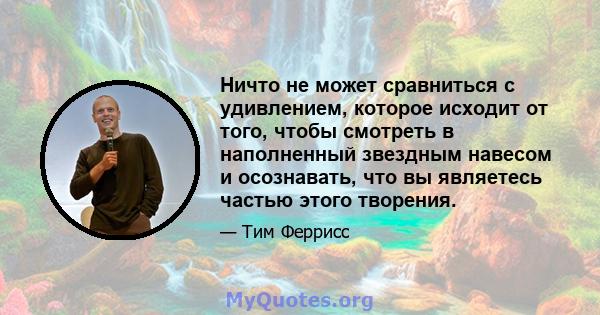 Ничто не может сравниться с удивлением, которое исходит от того, чтобы смотреть в наполненный звездным навесом и осознавать, что вы являетесь частью этого творения.

— Тим Феррисс

MyQuotes.org